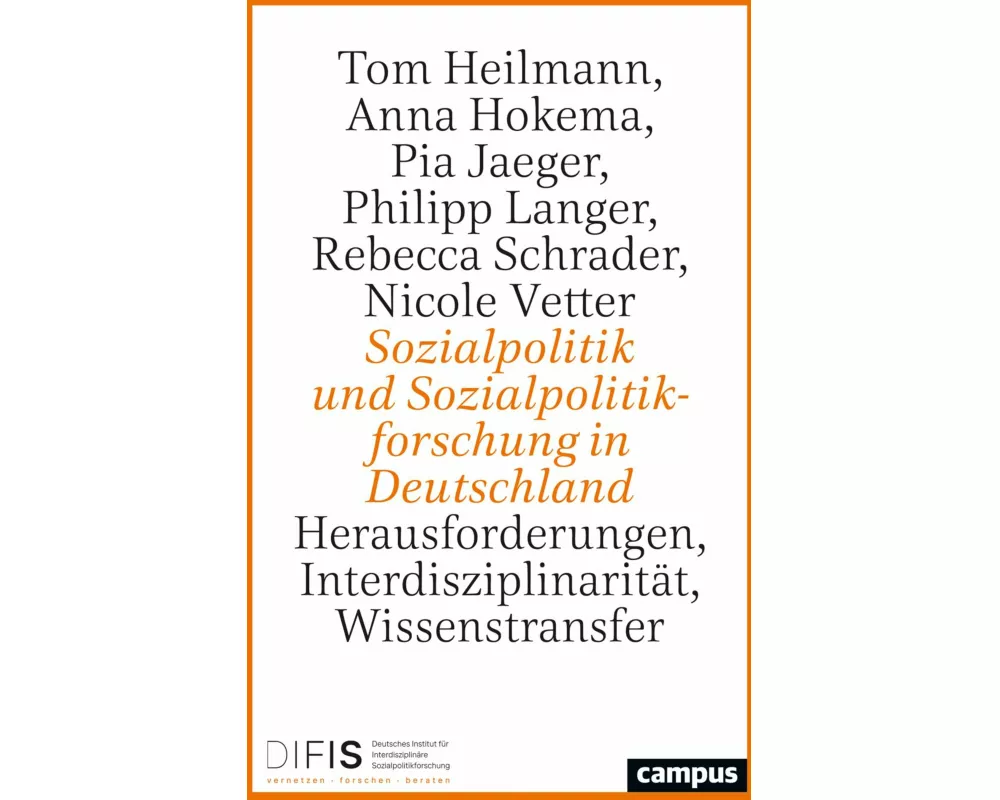 Tom Heilmann, Anna Hokema, Pia Jaeger, Philipp Langer, Rebecca Schrader, Nicole Vetter

Sozialpolitik und Sozialpolitikforschung in Deutschland

Herausforderungen, Interdisziplinarität, Wissenstransfer

DIFIS Deutsches Institut für Interdisziplinäre Sozialpolitikforschung

vernetzen · forschen · beraten

campus